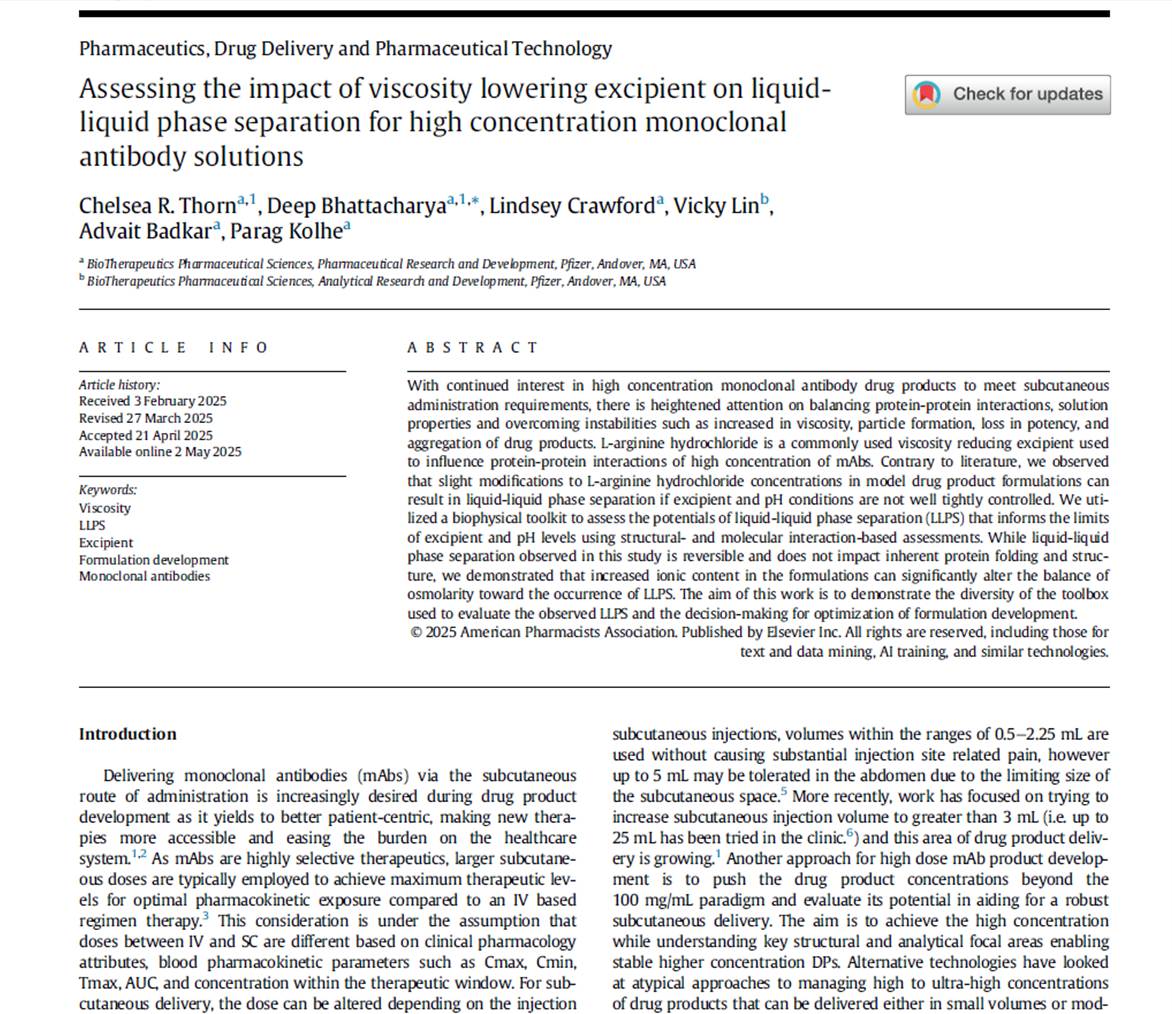 Pharmaceutics, Drug Delivery and Pharmaceutical Technology

Assessing the impact of viscosity lowering excipient on liquid-liquid phase separation for high concentration monoclonal antibody solutions

Check for updates

Chelsea R. Thorn$^{a,1}$, Deep Bhattacharya$^{a,1,*}$, Lindsey Crawford$^{a}$, Vicky Lin$^{b}$, Advait Badkar$^{a}$, Parag Kolhe$^{a}$

$^{a}$ BioTherapeutics Pharmaceutical Sciences, Pharmaceutical Research and Development, Pfizer, Andover, MA, USA
$^{b}$ BioTherapeutics Pharmaceutical Sciences, Analytical Research and Development, Pfizer, Andover, MA, USA

ARTICLE INFO

Article history:
Received 3 February 2025
Revised 27 March 2025
Accepted 21 April 2025
Available online 2 May 2025

Keywords:
Viscosity
LLPS
Excipient
Formulation development
Monoclonal antibodies

ABSTRACT

With continued interest in high concentration monoclonal antibody drug products to meet subcutaneous administration requirements, there is heightened attention on balancing protein-protein interactions, solution properties and overcoming instabilities such as increased in viscosity, particle formation, loss in potency, and aggregation of drug products. L-arginine hydrochloride is a commonly used viscosity reducing excipient used to influence protein-protein interactions of high concentration of mAbs. Contrary to literature, we observed that slight modifications to L-arginine hydrochloride concentrations in model drug product formulations can result in liquid-liquid phase separation if excipient and pH conditions are not well tightly controlled. We utilized a biophysical toolkit to assess the potentials of liquid-liquid phase separation (LLPS) that informs the limits of excipient and pH levels using structural- and molecular interaction-based assessments. While liquid-liquid phase separation observed in this study is reversible and does not impact inherent protein folding and structure, we demonstrated that increased ionic content in the formulations can significantly alter the balance of osmolarity toward the occurrence of LLPS. The aim of this work is to demonstrate the diversity of the toolbox used to evaluate the observed LLPS and the decision-making for optimization of formulation development.
© 2025 American Pharmacists Association. Published by Elsevier Inc. All rights are reserved, including those for text and data mining, AI training, and similar technologies.

Introduction

Delivering monoclonal antibodies (mAbs) via the subcutaneous route of administration is increasingly desired during drug product development as it yields to better patient-centric, making new therapies more accessible and easing the burden on the healthcare system.$^{1,2}$ As mAbs are highly selective therapeutics, larger subcutaneous doses are typically employed to achieve maximum therapeutic levels for optimal pharmacokinetic exposure compared to an IV based regimen therapy.$^{3}$ This consideration is under the assumption that doses between IV and SC are different based on clinical pharmacology attributes, blood pharmacokinetic parameters such as Cmax, Cmin, Tmax, AUC, and concentration within the therapeutic window. For subcutaneous delivery, the dose can be altered depending on the injection

subcutaneous injections, volumes within the ranges of 0.5–2.25 mL are used without causing substantial injection site related pain, however up to 5 mL may be tolerated in the abdomen due to the limiting size of the subcutaneous space.$^{5}$ More recently, work has focused on trying to increase subcutaneous injection volume to greater than 3 mL (i.e. up to 25 mL has been tried in the clinic.$^{6}$) and this area of drug product delivery is growing.$^{1}$ Another approach for high dose mAb product development is to push the drug product concentrations beyond the 100 mg/mL paradigm and evaluate its potential in aiding for a robust subcutaneous delivery. The aim is to achieve the high concentration while understanding key structural and analytical focal areas enabling stable higher concentration DPs. Alternative technologies have looked at atypical approaches to managing high to ultra-high concentrations of drug products that can be delivered either in small volumes or mod-